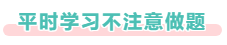 平时学习不注意做题